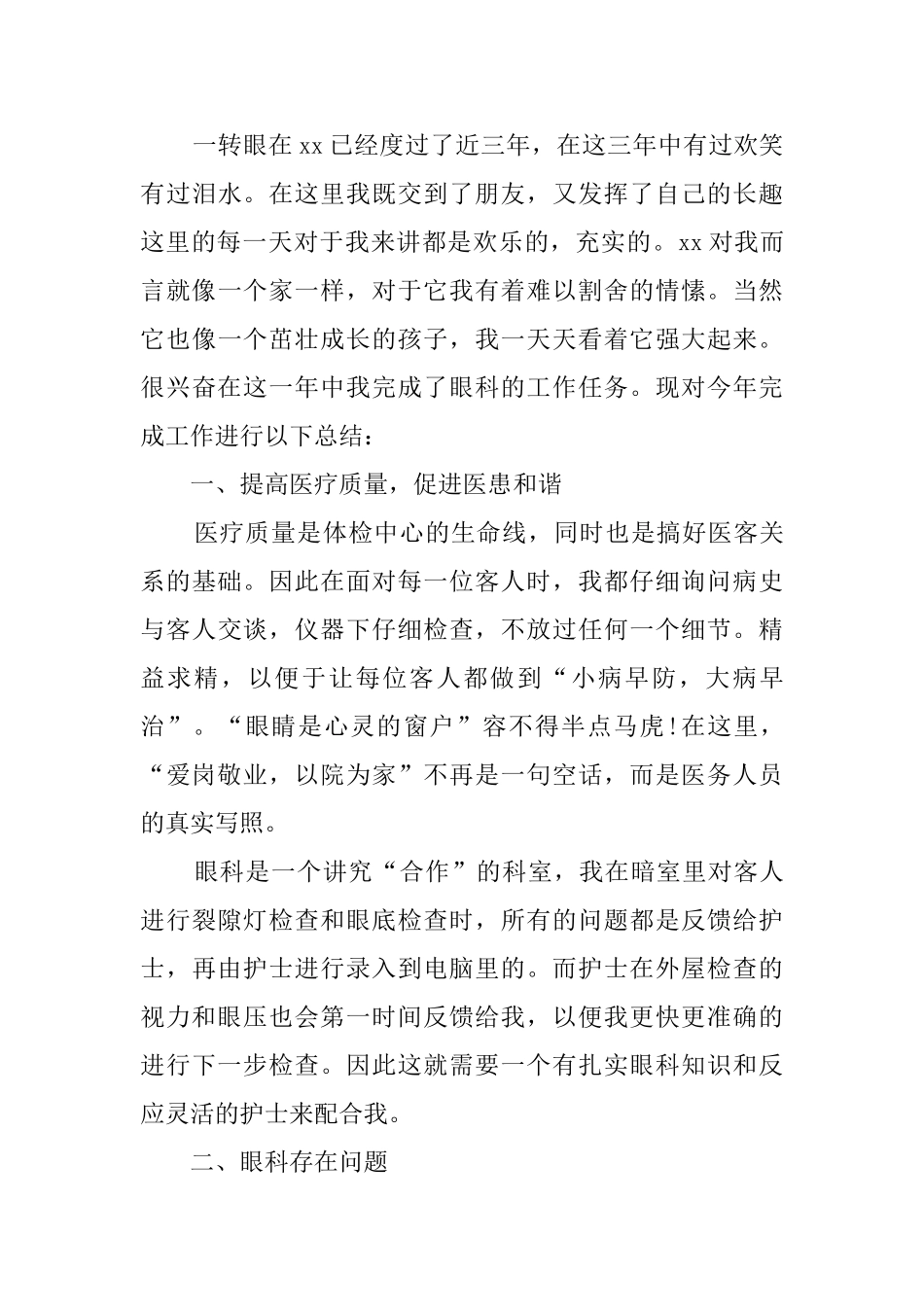 一转眼在 xx 已经度过了近三年，在这三年中有过欢笑有过泪水。在这里我既交到了朋友，又发挥了自己的长趣这里的每一天对于我来讲都是欢乐的，充实的。xx 对我而言就像一个家一样，对于它我有着难以割舍的情愫。当然它也像一个茁壮成长的孩子，我一天天看着它强大起来。很兴奋在这一年中我完成了眼科的工作任务。现对今年完成工作进行以下总结：

一、提高医疗质量，促进医患和谐

医疗质量是体检中心的生命线，同时也是搞好医客关系的基础。因此在面对每一位客人时，我都仔细询问病史与客人交谈，仪器下仔细检查，不放过任何一个细节。精益求精，以便于让每位客人都做到“小病早防，大病早治”。“眼睛是心灵的窗户”容不得半点马虎!在这里，“爱岗敬业，以院为家”不再是一句空话，而是医务人员的真实写照。

眼科是一个讲究“合作”的科室，我在暗室里对客人进行裂隙灯检查和眼底检查时，所有的问题都是反馈给护士，再由护士进行录入到电脑里的。而护士在外屋检查的视力和眼压也会第一时间反馈给我，以便我更快更准确的进行下一步检查。因此这就需要一个有扎实眼科知识和反应灵活的护士来配合我。

二、眼科存在问题